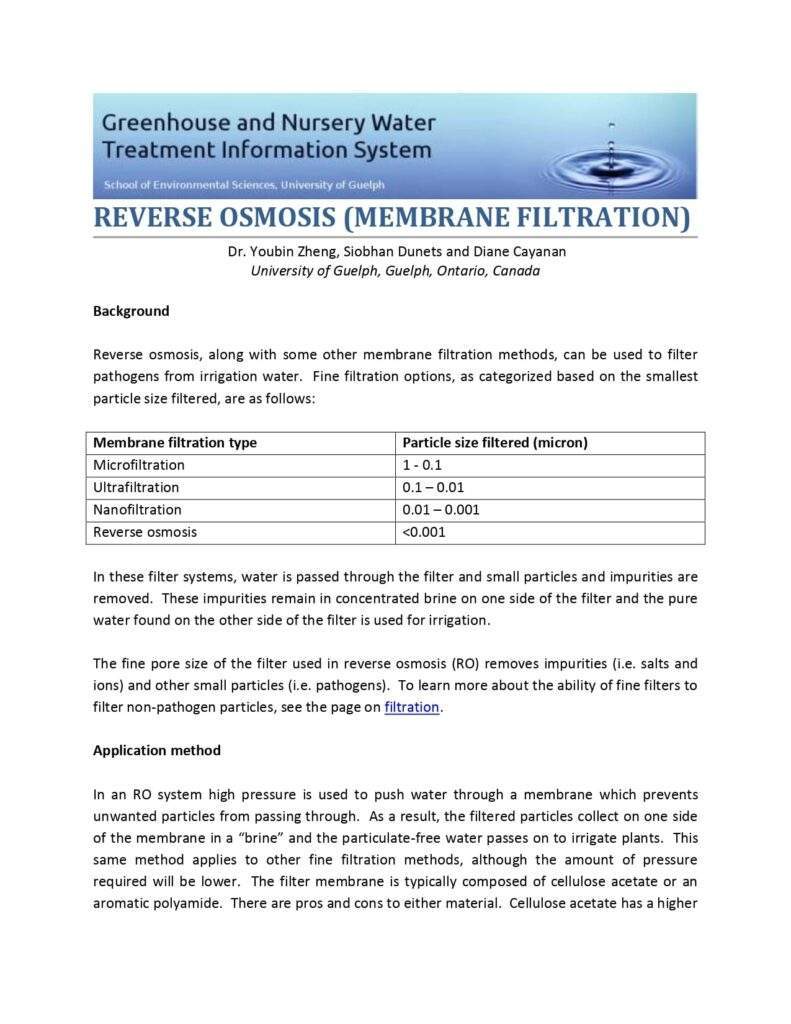 Greenhouse and Nursery Water Treatment Information System

School of Environmental Sciences, University of Guelph

REVERSE OSMOSIS (MEMBRANE FILTRATION)

Dr. Youbin Zheng, Siobhan Dunets and Diane Cayanan
University of Guelph, Guelph, Ontario, Canada

Background

Reverse osmosis, along with some other membrane filtration methods, can be used to filter pathogens from irrigation water. Fine filtration options, as categorized based on the smallest particle size filtered, are as follows:

| Membrane filtration type | Particle size filtered (micron) |
|---|---|
| Microfiltration | 1 - 0.1 |
| Ultrafiltration | 0.1 – 0.01 |
| Nanofiltration | 0.01 – 0.001 |
| Reverse osmosis | <0.001 |

In these filter systems, water is passed through the filter and small particles and impurities are removed. These impurities remain in concentrated brine on one side of the filter and the pure water found on the other side of the filter is used for irrigation.

The fine pore size of the filter used in reverse osmosis (RO) removes impurities (i.e. salts and ions) and other small particles (i.e. pathogens). To learn more about the ability of fine filters to filter non-pathogen particles, see the page on filtration.

Application method

In an RO system high pressure is used to push water through a membrane which prevents unwanted particles from passing through. As a result, the filtered particles collect on one side of the membrane in a "brine" and the particulate-free water passes on to irrigate plants. This same method applies to other fine filtration methods, although the amount of pressure required will be lower. The filter membrane is typically composed of cellulose acetate or an aromatic polyamide. There are pros and cons to either material. Cellulose acetate has a higher